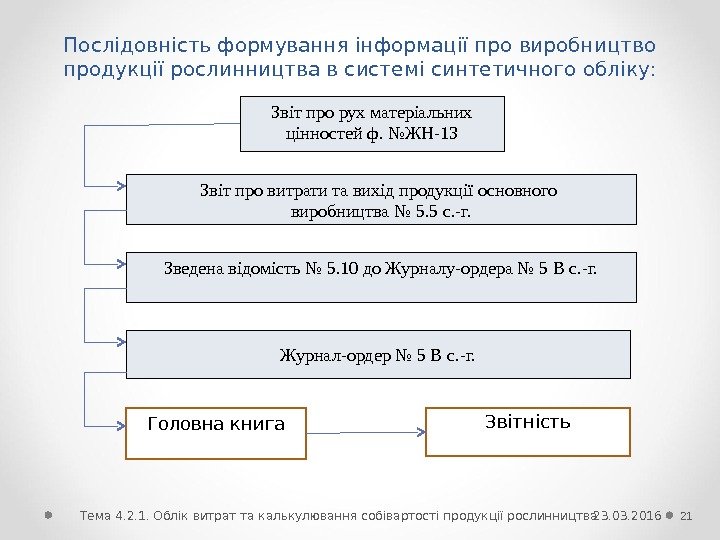 Послідовність формування інформації про виробництво продукції рослинництва в системі синтетичного обліку:

Звіт про рух матеріальних цінностей ф. №ЖН-13

Звіт про витрати та вихід продукції основного виробництва № 5.5 с.-г.

Зведена відомість № 5.10 до Журналу-ордера № 5 В с.-г.

Журнал-ордер № 5 В с.-г.

Головна книга

Звітність

Тема 4.2.1. Облік витрат та калькулювання собівартості продукції рослинництва 23.03.2016 21